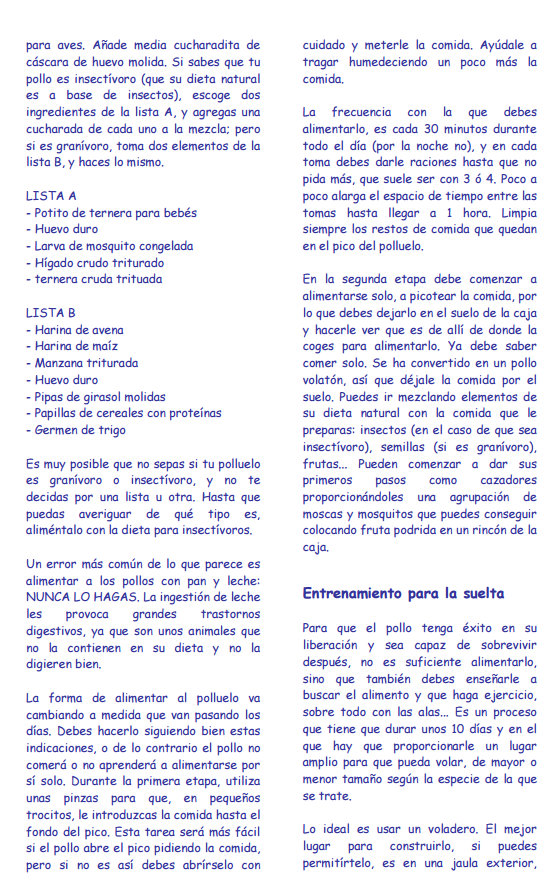 para aves. Añade media cucharadita de cáscara de huevo molida. Si sabes que tu pollo es insectívoro (que su dieta natural es a base de insectos), escoge dos ingredientes de la lista A, y agregas una cucharada de cada uno a la mezcla; pero si es granívoro, toma dos elementos de la lista B, y haces lo mismo.

LISTA A
- Potito de ternera para bebés
- Huevo duro
- Larva de mosquito congelada
- Hígado crudo triturado
- ternera cruda trituada

LISTA B
- Harina de avena
- Harina de maíz
- Manzana triturada
- Huevo duro
- Pipas de girasol molidas
- Papillas de cereales con proteínas
- Germen de trigo

Es muy posible que no sepas si tu polluelo es granívoro o insectívoro, y no te decidas por una lista u otra. Hasta que puedas averiguar de qué tipo es, aliméntalo con la dieta para insectívoros.

Un error más común de lo que parece es alimentar a los pollos con pan y leche: NUNCA LO HAGAS. La ingestión de leche les provoca grandes trastornos digestivos, ya que son unos animales que no la contienen en su dieta y no la digieren bien.

La forma de alimentar al polluelo va cambiando a medida que van pasando los días. Debes hacerlo siguiendo bien estas indicaciones, o de lo contrario el pollo no comerá o no aprenderá a alimentarse por sí solo. Durante la primera etapa, utiliza unas pinzas para que, en pequeños trocitos, le introduzcas la comida hasta el fondo del pico. Esta tarea será más fácil si el pollo abre el pico pidiendo la comida, pero si no es así debes abrírselo con cuidado y meterle la comida. Ayúdale a tragar humedeciendo un poco más la comida.

La frecuencia con la que debes alimentarlo, es cada 30 minutos durante todo el día (por la noche no), y en cada toma debes darle raciones hasta que no pida más, que suele ser con 3 ó 4. Poco a poco alarga el espacio de tiempo entre las tomas hasta llegar a 1 hora. Limpia siempre los restos de comida que quedan en el pico del polluelo.

En la segunda etapa debe comenzar a alimentarse solo, a picotear la comida, por lo que debes dejarlo en el suelo de la caja y hacerle ver que es de allí de donde la coges para alimentarlo. Ya debe saber comer solo. Se ha convertido en un pollo volatón, así que déjale la comida por el suelo. Puedes ir mezclando elementos de su dieta natural con la comida que le preparas: insectos (en el caso de que sea insectívoro), semillas (si es granívoro), frutas... Pueden comenzar a dar sus primeros pasos como cazadores proporcionándoles una agrupación de moscas y mosquitos que puedes conseguir colocando fruta podrida en un rincón de la caja.

Entrenamiento para la suelta

Para que el pollo tenga éxito en su liberación y sea capaz de sobrevivir después, no es suficiente alimentarlo, sino que también debes enseñarle a buscar el alimento y que haga ejercicio, sobre todo con las alas... Es un proceso que tiene que durar unos 10 días y en el que hay que proporcionarle un lugar amplio para que pueda volar, de mayor o menor tamaño según la especie de la que se trate.

Lo ideal es usar un voladero. El mejor lugar para construirlo, si puedes permitírtelo, es en una jaula exterior,